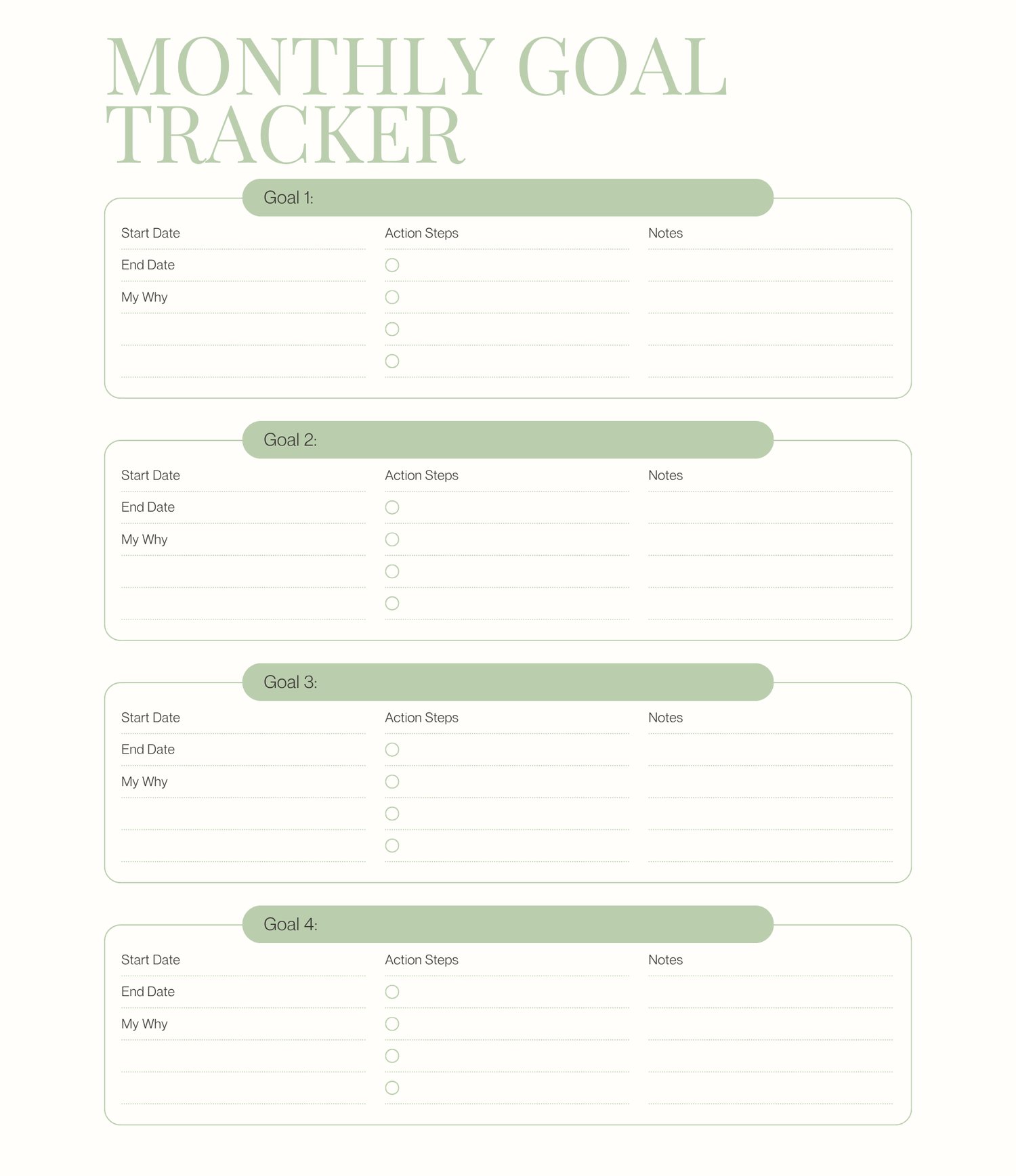 MONTHLY GOAL TRACKER

Goal 1:

Start Date
End Date
My Why

Action Steps

Notes

Goal 2:

Start Date
End Date
My Why

Action Steps

Notes

Goal 3:

Start Date
End Date
My Why

Action Steps

Notes

Goal 4:

Start Date
End Date
My Why

Action Steps

Notes